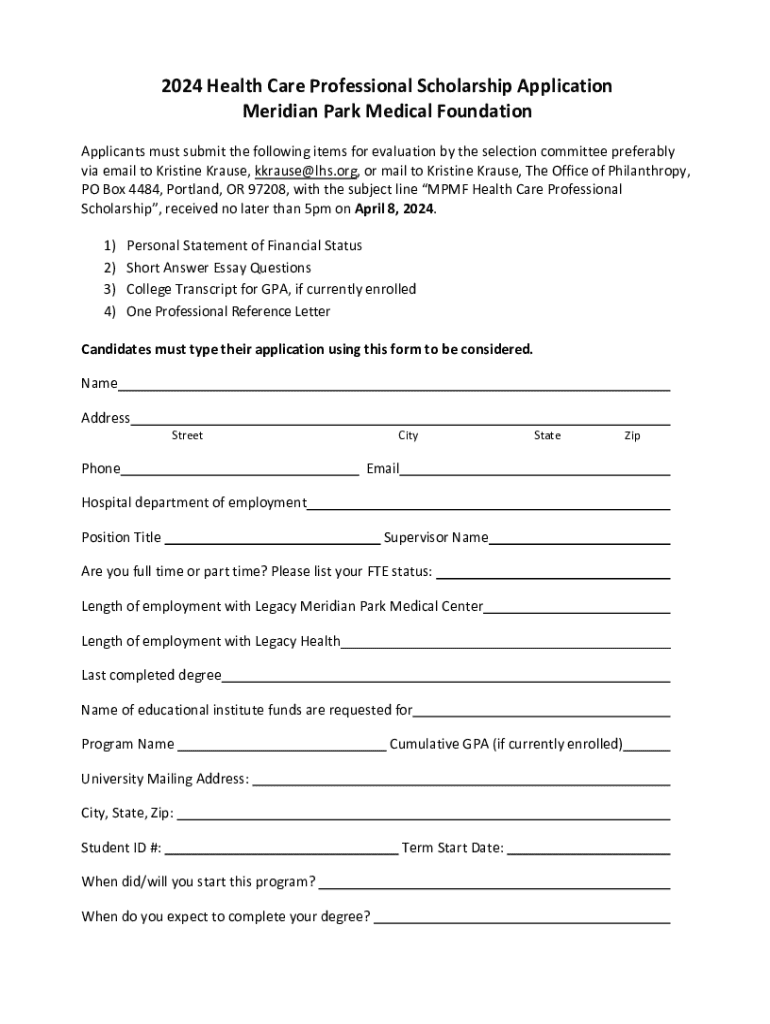 2024 Health Care Professional Scholarship Application
Meridian Park Medical Foundation

Applicants must submit the following items for evaluation by the selection committee preferably via email to Kristine Krause, kkrause@lhs.org, or mail to Kristine Krause, The Office of Philanthropy, PO Box 4484, Portland, OR 97208, with the subject line "MPMF Health Care Professional Scholarship", received no later than 5pm on April 8, 2024.

1) Personal Statement of Financial Status
2) Short Answer Essay Questions
3) College Transcript for GPA, if currently enrolled
4) One Professional Reference Letter

Candidates must type their application using this form to be considered.

Name

Address
Street City State Zip

Phone Email

Hospital department of employment

Position Title Supervisor Name

Are you full time or part time? Please list your FTE status:

Length of employment with Legacy Meridian Park Medical Center

Length of employment with Legacy Health

Last completed degree

Name of educational institute funds are requested for

Program Name Cumulative GPA (if currently enrolled)

University Mailing Address:

City, State, Zip:

Student ID #: Term Start Date:

When did/will you start this program?

When do you expect to complete your degree?